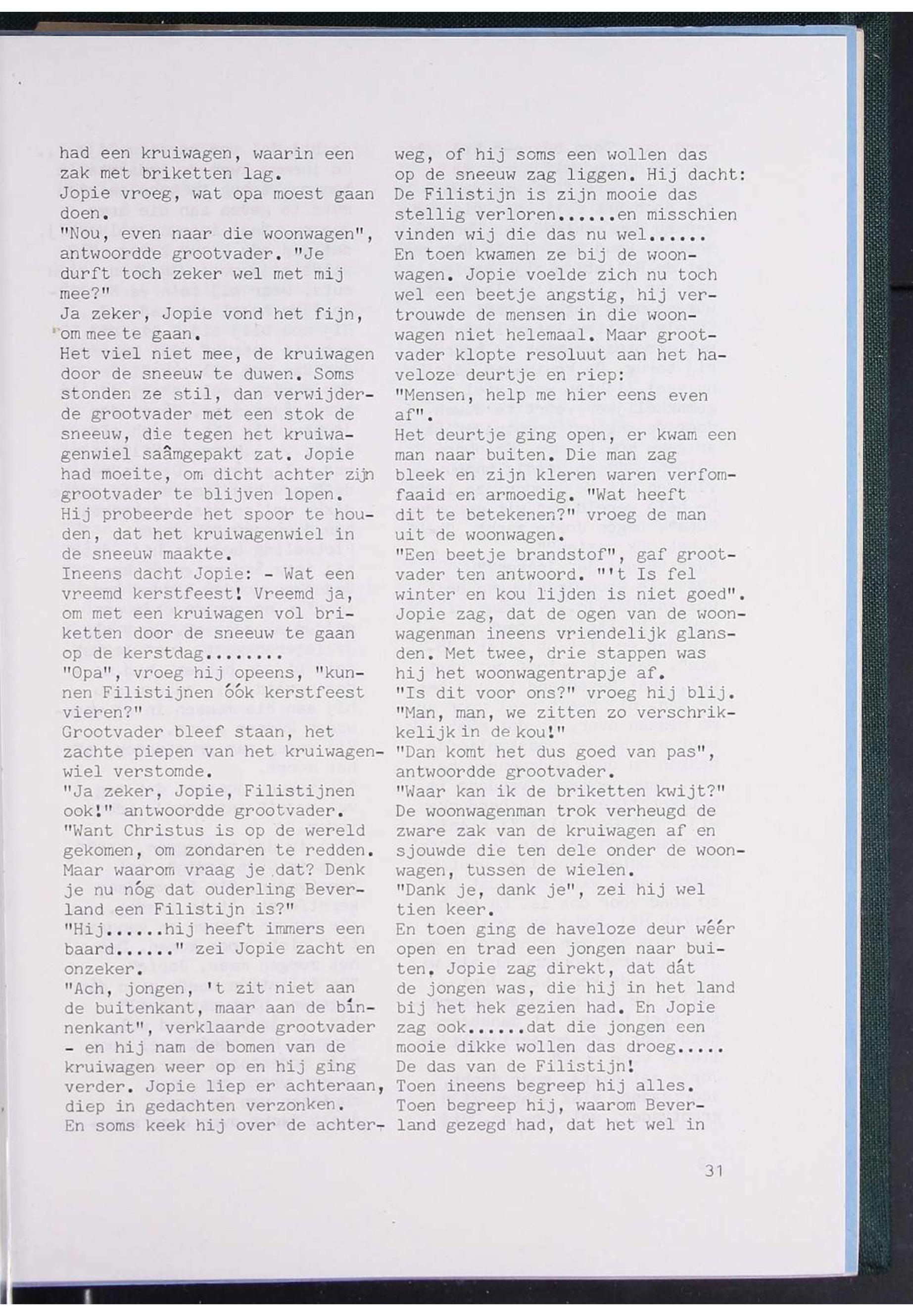 had een kruiwagen, waarin een zak met briketten lag.
Jopie vroeg, wat opa moest gaan doen.
"Nou, even naar die woonwagen", antwoordde grootvader. "Je durft toch zeker wel met mij mee?"
Ja zeker, Jopie vond het fijn, om mee te gaan.
Het viel niet mee, de kruiwagen door de sneeuw te duwen. Soms stonden ze stil, dan verwijderde grootvader met een stok de sneeuw, die tegen het kruiwagenwiel saâmgepakt zat. Jopie had moeite, om dicht achter zijn grootvader te blijven lopen. Hij probeerde het spoor te houden, dat het kruiwagenwiel in de sneeuw maakte.
Ineens dacht Jopie: - Wat een vreemd kerstfeest! Vreemd ja, om met een kruiwagen vol briketten door de sneeuw te gaan op de kerstdag........
"Opa", vroeg hij opeens, "kunnen Filistijnen óók kerstfeest vieren?"
Grootvader bleef staan, het zachte piepen van het kruiwagenwiel verstomde.
"Ja zeker, Jopie, Filistijnen ook!" antwoordde grootvader. "Want Christus is op de wereld gekomen, om zondaren te redden. Maar waarom vraag je dat? Denk je nu nóg dat ouderling Beverland een Filistijn is?"
"Hij......hij heeft immers een baard......" zei Jopie zacht en onzeker.
"Ach, jongen, 't zit niet aan de buitenkant, maar aan de bínnenkant", verklaarde grootvader - en hij nam de bomen van de kruiwagen weer op en hij ging verder. Jopie liep er achteraan, diep in gedachten verzonken.
En soms keek hij over de achterweg, of hij soms een wollen das op de sneeuw zag liggen. Hij dacht: De Filistijn is zijn mooie das stellig verloren......en misschien vinden wij die das nu wel......
En toen kwamen ze bij de woonwagen. Jopie voelde zich nu toch wel een beetje angstig, hij vertrouwde de mensen in die woonwagen niet helemaal. Maar grootvader klopte resoluut aan het haveloze deurtje en riep:
"Mensen, help me hier eens even af".
Het deurtje ging open, er kwam een man naar buiten. Die man zag bleek en zijn kleren waren verfomfaaid en armoedig. "Wat heeft dit te betekenen?" vroeg de man uit de woonwagen.
"Een beetje brandstof", gaf grootvader ten antwoord. "'t Is fel winter en kou lijden is niet goed".
Jopie zag, dat de ogen van de woonwagenman ineens vriendelijk glansden. Met twee, drie stappen was hij het woonwagentrapje af.
"Is dit voor ons?" vroeg hij blij. "Man, man, we zitten zo verschrikkelijk in de kou!"
"Dan komt het dus goed van pas", antwoordde grootvader.
"Waar kan ik de briketten kwijt?"
De woonwagenman trok verheugd de zware zak van de kruiwagen af en sjouwde die ten dele onder de woonwagen, tussen de wielen.
"Dank je, dank je", zei hij wel tien keer.
En toen ging de haveloze deur wéér open en trad een jongen naar buiten. Jopie zag direkt, dat dát de jongen was, die hij in het land bij het hek gezien had. En Jopie zag ook......dat die jongen een mooie dikke wollen das droeg.....
De das van de Filistijn!
Toen ineens begreep hij alles.
Toen begreep hij, waarom Beverland gezegd had, dat het wel in

31